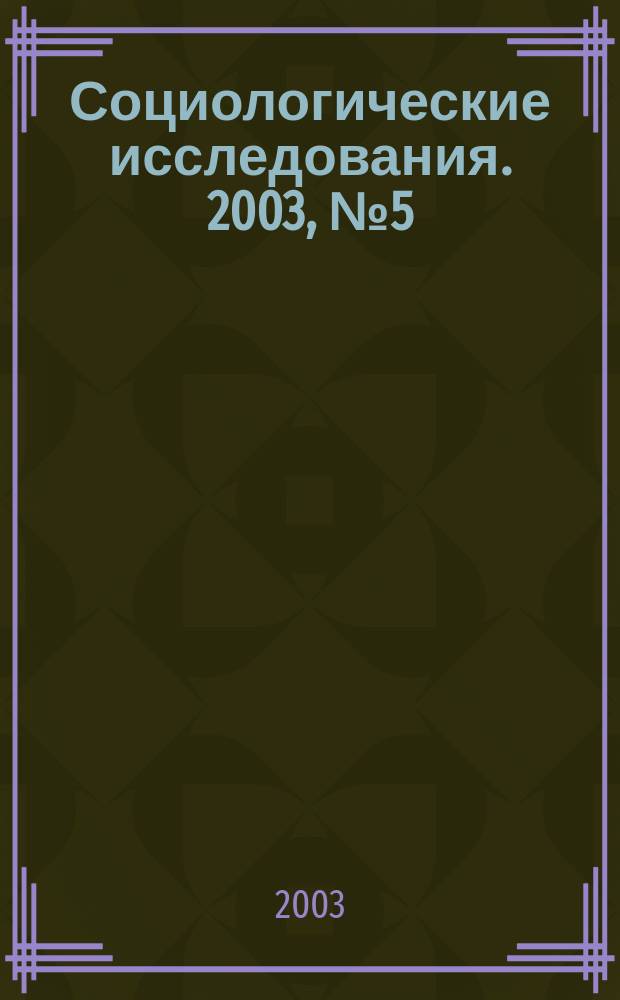 Социологические исследования. 2003, №5

2003